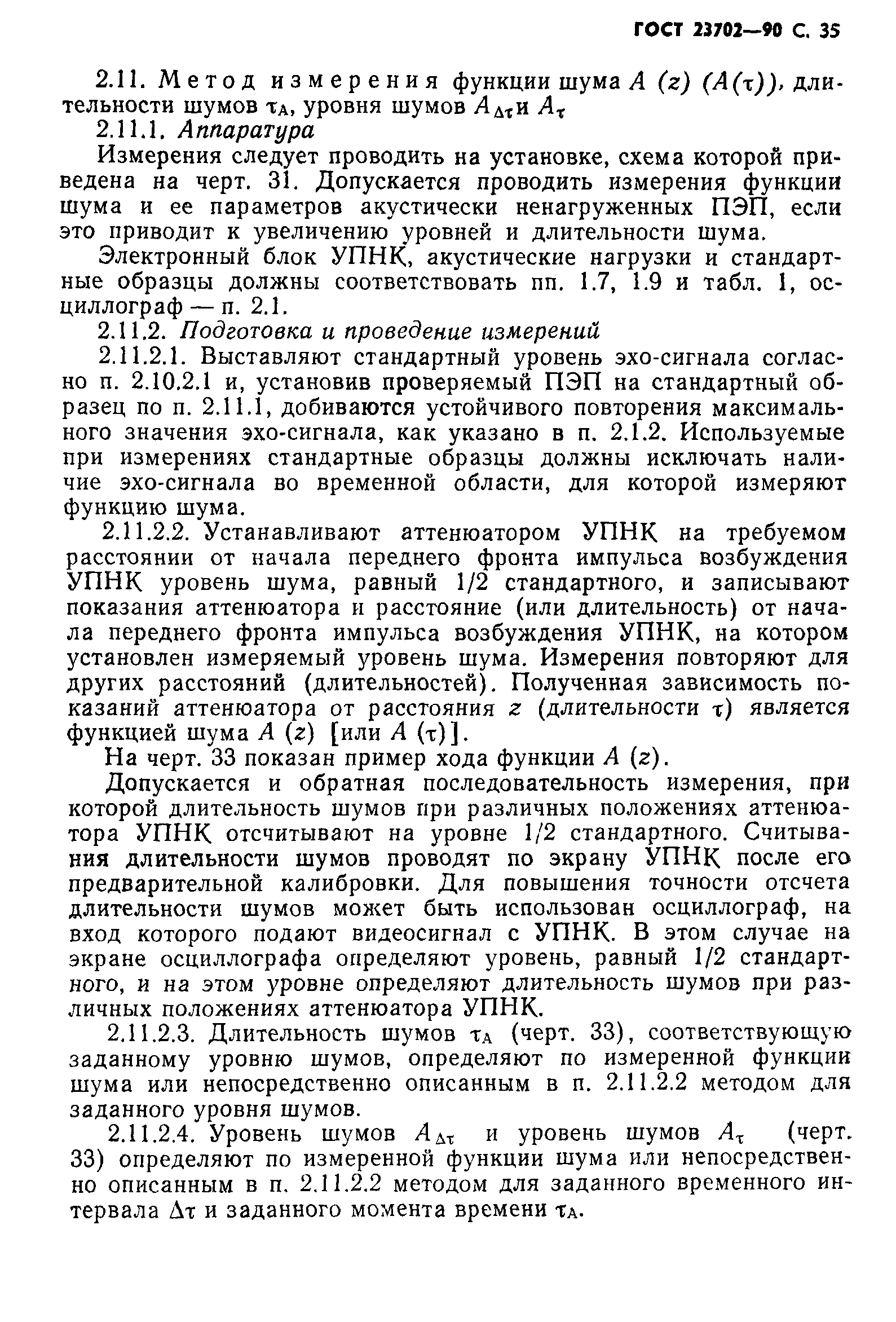 ГОСТ 23702—90 С. 35

2.11. Метод измерения функции шума $A(z)$ $(A(\tau))$, длительности шумов $\tau_A$, уровня шумов $A_{\Delta\tau}$ и $A_\tau$

2.11.1. Аппаратура

Измерения следует проводить на установке, схема которой приведена на черт. 31. Допускается проводить измерения функции шума и ее параметров акустически ненагруженных ПЭП, если это приводит к увеличению уровней и длительности шума.

Электронный блок УПНК, акустические нагрузки и стандартные образцы должны соответствовать пп. 1.7, 1.9 и табл. 1, осциллограф — п. 2.1.

2.11.2. Подготовка и проведение измерений

2.11.2.1. Выставляют стандартный уровень эхо-сигнала согласно п. 2.10.2.1 и, установив проверяемый ПЭП на стандартный образец по п. 2.11.1, добиваются устойчивого повторения максимального значения эхо-сигнала, как указано в п. 2.1.2. Используемые при измерениях стандартные образцы должны исключать наличие эхо-сигнала во временной области, для которой измеряют функцию шума.

2.11.2.2. Устанавливают аттенюатором УПНК на требуемом расстоянии от начала переднего фронта импульса возбуждения УПНК уровень шума, равный 1/2 стандартного, и записывают показания аттенюатора и расстояние (или длительность) от начала переднего фронта импульса возбуждения УПНК, на котором установлен измеряемый уровень шума. Измерения повторяют для других расстояний (длительностей). Полученная зависимость показаний аттенюатора от расстояния $z$ (длительности $\tau$) является функцией шума $A(z)$ [или $A(\tau)$].

На черт. 33 показан пример хода функции $A(z)$.

Допускается и обратная последовательность измерения, при которой длительность шумов при различных положениях аттенюатора УПНК отсчитывают на уровне 1/2 стандартного. Считывания длительности шумов проводят по экрану УПНК после его предварительной калибровки. Для повышения точности отсчета длительности шумов может быть использован осциллограф, на вход которого подают видеосигнал с УПНК. В этом случае на экране осциллографа определяют уровень, равный 1/2 стандартного, и на этом уровне определяют длительность шумов при различных положениях аттенюатора УПНК.

2.11.2.3. Длительность шумов $\tau_A$ (черт. 33), соответствующую заданному уровню шумов, определяют по измеренной функции шума или непосредственно описанным в п. 2.11.2.2 методом для заданного уровня шумов.

2.11.2.4. Уровень шумов $A_{\Delta\tau}$ и уровень шумов $A_\tau$ (черт. 33) определяют по измеренной функции шума или непосредственно описанным в п. 2.11.2.2 методом для заданного временного интервала $\Delta\tau$ и заданного момента времени $\tau_A$.